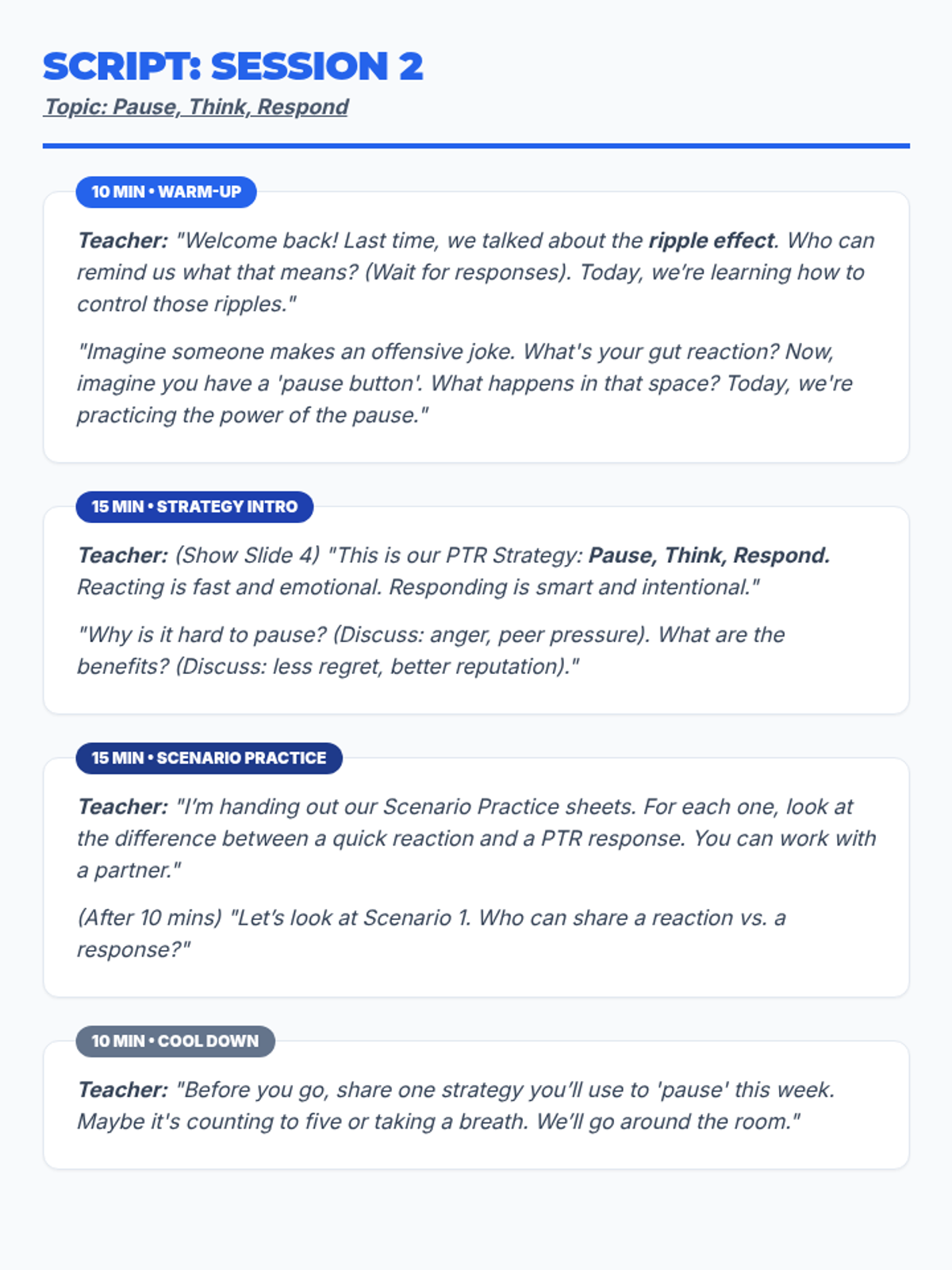 SCRIPT: SESSION 2

Topic: Pause, Think, Respond

10 MIN • WARM-UP

Teacher: "Welcome back! Last time, we talked about the ripple effect. Who can remind us what that means? (Wait for responses). Today, we're learning how to control those ripples."

"Imagine someone makes an offensive joke. What's your gut reaction? Now, imagine you have a 'pause button'. What happens in that space? Today, we're practicing the power of the pause."

15 MIN • STRATEGY INTRO

Teacher: (Show Slide 4) "This is our PTR Strategy: Pause, Think, Respond. Reacting is fast and emotional. Responding is smart and intentional."

"Why is it hard to pause? (Discuss: anger, peer pressure). What are the benefits? (Discuss: less regret, better reputation)."

15 MIN • SCENARIO PRACTICE

Teacher: "I'm handing out our Scenario Practice sheets. For each one, look at the difference between a quick reaction and a PTR response. You can work with a partner."

(After 10 mins) "Let's look at Scenario 1. Who can share a reaction vs. a response?"

10 MIN • COOL DOWN

Teacher: "Before you go, share one strategy you'll use to 'pause' this week. Maybe it's counting to five or taking a breath. We'll go around the room."